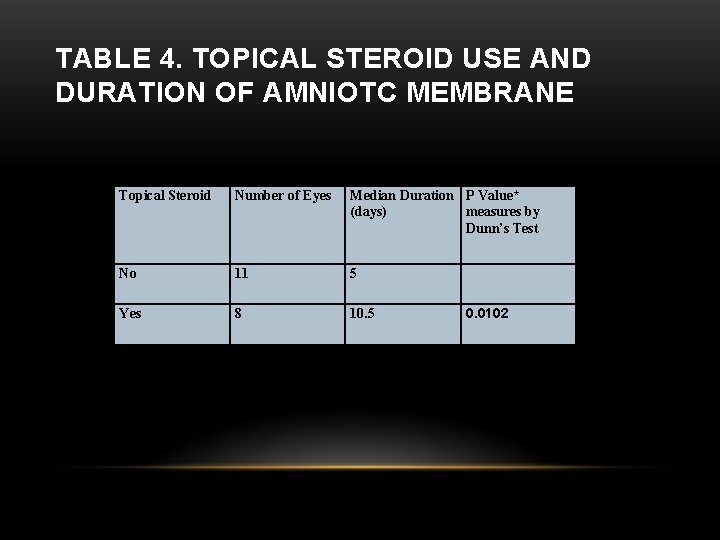 TABLE 4. TOPICAL STEROID USE AND DURATION OF AMNIOTC MEMBRANE

| Topical Steroid | Number of Eyes | Median Duration (days) | P Value* measures by Dunn's Test |
|---|---|---|---|
| No | 11 | 5 | |
| Yes | 8 | 10.5 | 0.0102 |